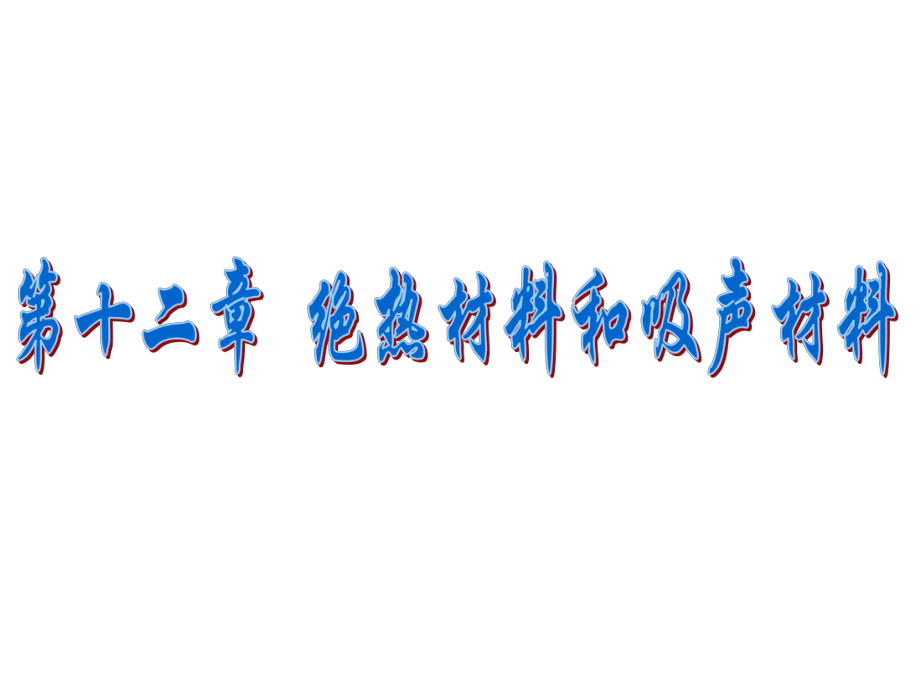 第十二章 绝热材料和吸声材料